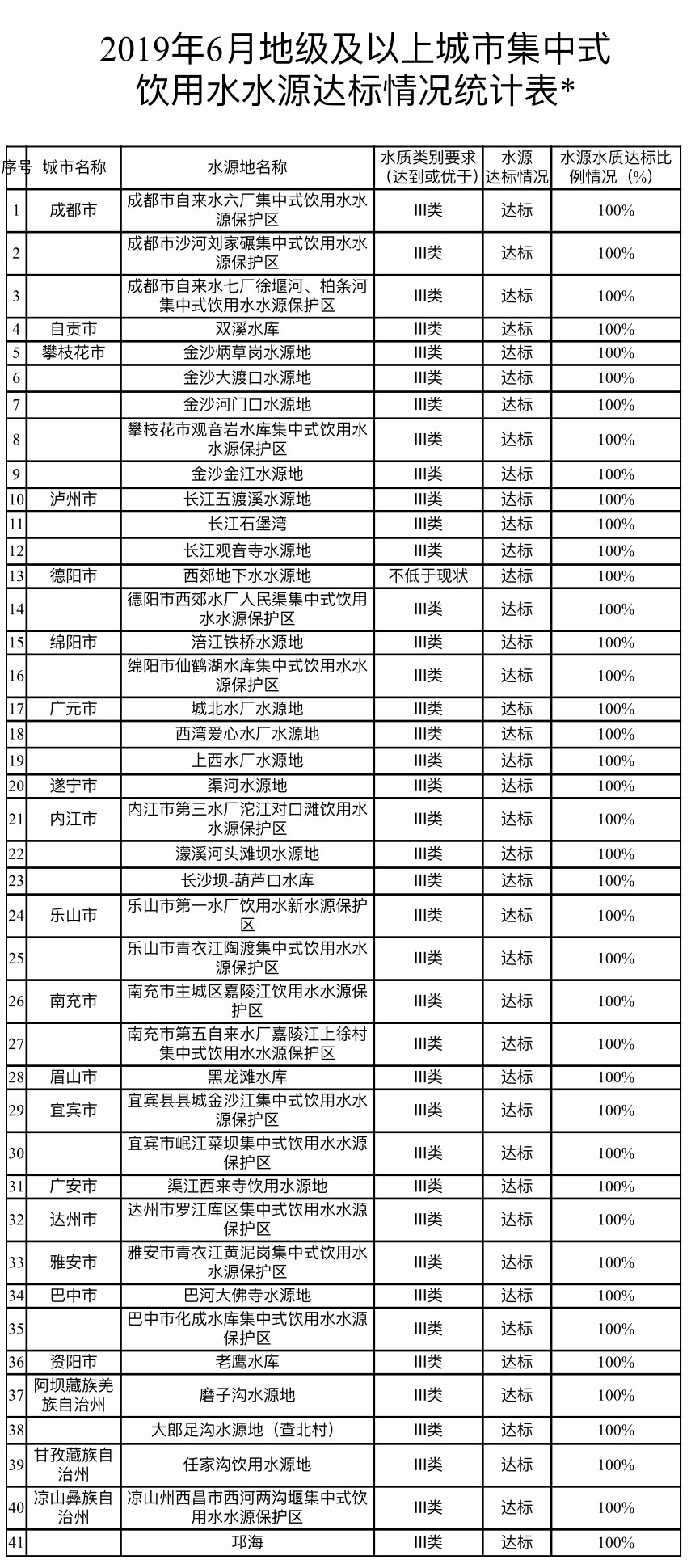 2019年6月地级及以上城市集中式饮用水水源达标情况统计表*

| 序号 | 城市名称 | 水源地名称 | 水质类别要求（达到或优于） | 水源达标情况 | 水源水质达标比例情况（%） |
|---|---|---|---|---|---|
| 1 | 成都市 | 成都市自来水六厂集中式饮用水水源保护区 | III类 | 达标 | 100% |
| 2 | | 成都市沙河刘家碾集中式饮用水水源保护区 | III类 | 达标 | 100% |
| 3 | | 成都市自来水七厂徐堰河、柏条河集中式饮用水水源保护区 | III类 | 达标 | 100% |
| 4 | 自贡市 | 双溪水库 | III类 | 达标 | 100% |
| 5 | 攀枝花市 | 金沙炳草岗水源地 | III类 | 达标 | 100% |
| 6 | | 金沙大渡口水源地 | III类 | 达标 | 100% |
| 7 | | 金沙河门口水源地 | III类 | 达标 | 100% |
| 8 | | 攀枝花市观音岩水库集中式饮用水水源保护区 | III类 | 达标 | 100% |
| 9 | | 金沙金江水源地 | III类 | 达标 | 100% |
| 10 | 泸州市 | 长江五渡溪水源地 | III类 | 达标 | 100% |
| 11 | | 长江石堡湾 | III类 | 达标 | 100% |
| 12 | | 长江观音寺水源地 | III类 | 达标 | 100% |
| 13 | 德阳市 | 西郊地下水水源地 | 不低于现状 | 达标 | 100% |
| 14 | | 德阳市西郊水厂人民渠集中式饮用水水源保护区 | III类 | 达标 | 100% |
| 15 | 绵阳市 | 涪江铁桥水源地 | III类 | 达标 | 100% |
| 16 | | 绵阳市仙鹤湖水库集中式饮用水水源保护区 | III类 | 达标 | 100% |
| 17 | 广元市 | 城北水厂水源地 | III类 | 达标 | 100% |
| 18 | | 西湾爱心水厂水源地 | III类 | 达标 | 100% |
| 19 | | 上西水厂水源地 | III类 | 达标 | 100% |
| 20 | 遂宁市 | 渠河水源地 | III类 | 达标 | 100% |
| 21 | 内江市 | 内江市第三水厂沱江对口滩饮用水水源保护区 | III类 | 达标 | 100% |
| 22 | | 濛溪河头滩坝水源地 | III类 | 达标 | 100% |
| 23 | | 长沙坝-葫芦口水库 | III类 | 达标 | 100% |
| 24 | 乐山市 | 乐山市第一水厂饮用水新水源保护区 | III类 | 达标 | 100% |
| 25 | | 乐山市青衣江陶渡集中式饮用水水源保护区 | III类 | 达标 | 100% |
| 26 | 南充市 | 南充市主城区嘉陵江饮用水水源保护区 | III类 | 达标 | 100% |
| 27 | | 南充市第五自来水厂嘉陵江上徐村集中式饮用水水源保护区 | III类 | 达标 | 100% |
| 28 | 眉山市 | 黑龙滩水库 | III类 | 达标 | 100% |
| 29 | 宜宾市 | 宜宾县县城金沙江集中式饮用水水源保护区 | III类 | 达标 | 100% |
| 30 | | 宜宾市岷江菜坝集中式饮用水水源保护区 | III类 | 达标 | 100% |
| 31 | 广安市 | 渠江西来寺饮用水源地 | III类 | 达标 | 100% |
| 32 | 达州市 | 达州市罗江库区集中式饮用水水源保护区 | III类 | 达标 | 100% |
| 33 | 雅安市 | 雅安市青衣江黄泥岗集中式饮用水水源保护区 | III类 | 达标 | 100% |
| 34 | 巴中市 | 巴河大佛寺水源地 | III类 | 达标 | 100% |
| 35 | | 巴中市化成水库集中式饮用水水源保护区 | III类 | 达标 | 100% |
| 36 | 资阳市 | 老鹰水库 | III类 | 达标 | 100% |
| 37 | 阿坝藏族羌族自治州 | 磨子沟水源地 | III类 | 达标 | 100% |
| 38 | | 大郎足沟水源地（查北村） | III类 | 达标 | 100% |
| 39 | 甘孜藏族自治州 | 任家沟饮用水源地 | III类 | 达标 | 100% |
| 40 | 凉山彝族自治州 | 凉山州西昌市西河两沟堰集中式饮用水水源保护区 | III类 | 达标 | 100% |
| 41 | | 邛海 | III类 | 达标 | 100% |